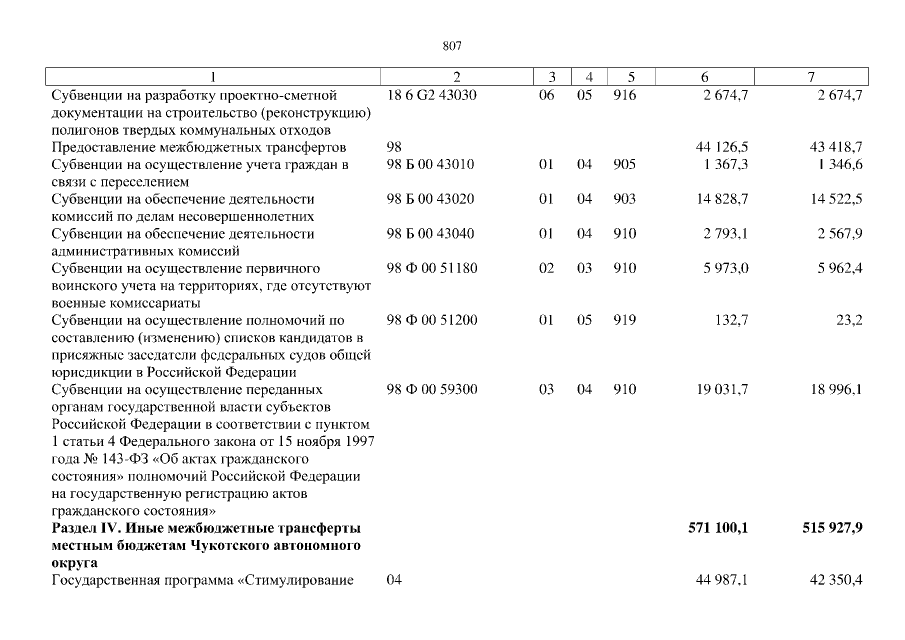 807

| 1 | 2 | 3 | 4 | 5 | 6 | 7 |
|---|---|---|---|---|---|---|
| Субвенции на разработку проектно-сметной документации на строительство (реконструкцию) полигонов твердых коммунальных отходов | 18 6 G2 43030 | 06 | 05 | 916 | 2 674,7 | 2 674,7 |
| Предоставление межбюджетных трансфертов | 98 | | | | 44 126,5 | 43 418,7 |
| Субвенции на осуществление учета граждан в связи с переселением | 98 Б 00 43010 | 01 | 04 | 905 | 1 367,3 | 1 346,6 |
| Субвенции на обеспечение деятельности комиссий по делам несовершеннолетних | 98 Б 00 43020 | 01 | 04 | 903 | 14 828,7 | 14 522,5 |
| Субвенции на обеспечение деятельности административных комиссий | 98 Б 00 43040 | 01 | 04 | 910 | 2 793,1 | 2 567,9 |
| Субвенции на осуществление первичного воинского учета на территориях, где отсутствуют военные комиссариаты | 98 Ф 00 51180 | 02 | 03 | 910 | 5 973,0 | 5 962,4 |
| Субвенции на осуществление полномочий по составлению (изменению) списков кандидатов в присяжные заседатели федеральных судов общей юрисдикции в Российской Федерации | 98 Ф 00 51200 | 01 | 05 | 919 | 132,7 | 23,2 |
| Субвенции на осуществление переданных органам государственной власти субъектов Российской Федерации в соответствии с пунктом 1 статьи 4 Федерального закона от 15 ноября 1997 года № 143-ФЗ «Об актах гражданского состояния» полномочий Российской Федерации на государственную регистрацию актов гражданского состояния» | 98 Ф 00 59300 | 03 | 04 | 910 | 19 031,7 | 18 996,1 |
| **Раздел IV. Иные межбюджетные трансферты местным бюджетам Чукотского автономного округа** | | | | | **571 100,1** | **515 927,9** |
| Государственная программа «Стимулирование | 04 | | | | 44 987,1 | 42 350,4 |